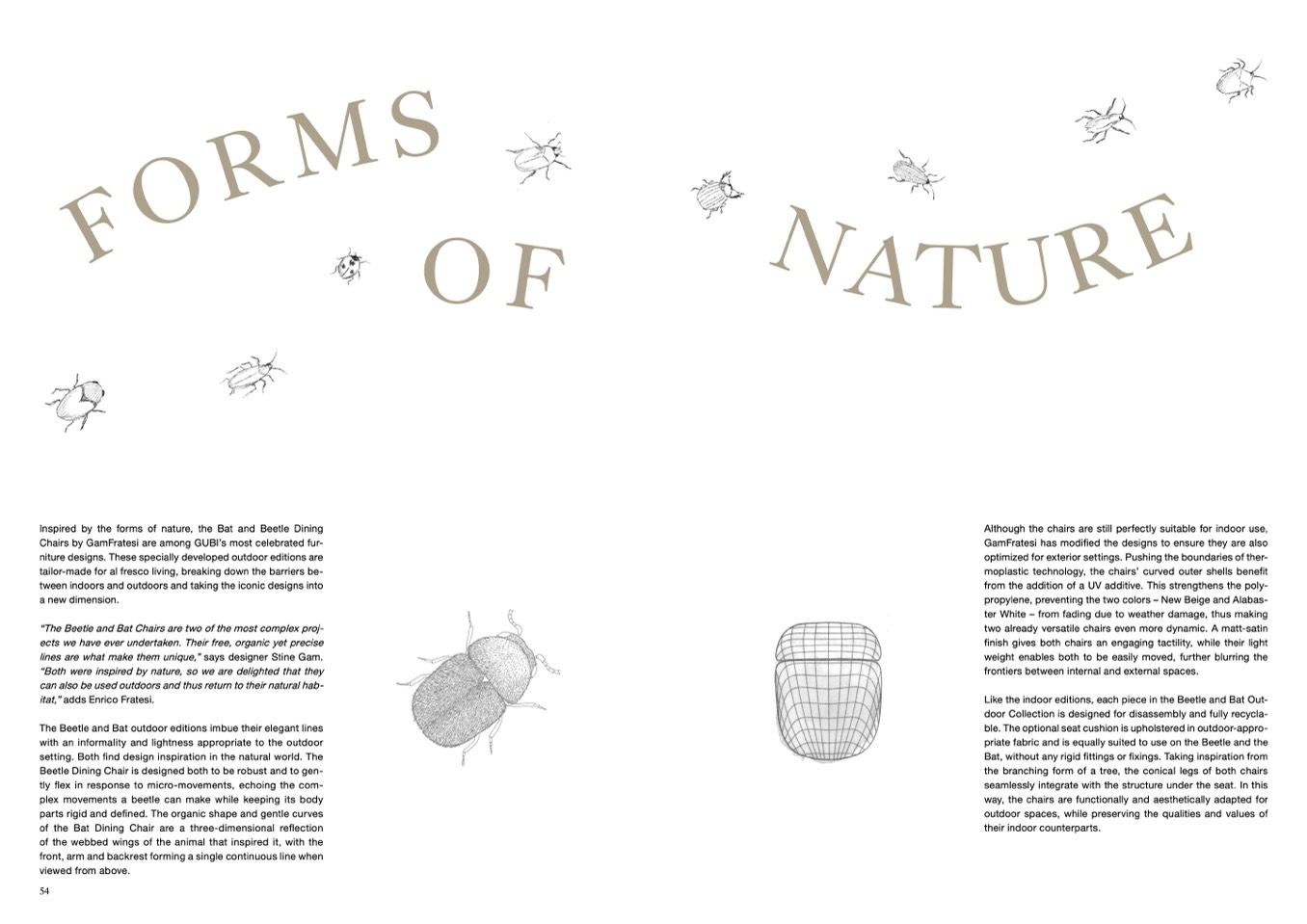 FORMS OF NATURE

Inspired by the forms of nature, the Bat and Beetle Dining Chairs by GamFratesi are among GUBI's most celebrated furniture designs. These specially developed outdoor editions are tailor-made for al fresco living, breaking down the barriers between indoors and outdoors and taking the iconic designs into a new dimension.

"The Beetle and Bat Chairs are two of the most complex projects we have ever undertaken. Their free, organic yet precise lines are what make them unique," says designer Stine Gam. "Both were inspired by nature, so we are delighted that they can also be used outdoors and thus return to their natural habitat," adds Enrico Fratesi.

The Beetle and Bat outdoor editions imbue their elegant lines with an informality and lightness appropriate to the outdoor setting. Both find design inspiration in the natural world. The Beetle Dining Chair is designed both to be robust and to gently flex in response to micro-movements, echoing the complex movements a beetle can make while keeping its body parts rigid and defined. The organic shape and gentle curves of the Bat Dining Chair are a three-dimensional reflection of the webbed wings of the animal that inspired it, with the front, arm and backrest forming a single continuous line when viewed from above.

54

Although the chairs are still perfectly suitable for indoor use, GamFratesi has modified the designs to ensure they are also optimized for exterior settings. Pushing the boundaries of thermoplastic technology, the chairs' curved outer shells benefit from the addition of a UV additive. This strengthens the polypropylene, preventing the two colors – New Beige and Alabaster White – from fading due to weather damage, thus making two already versatile chairs even more dynamic. A matt-satin finish gives both chairs an engaging tactility, while their light weight enables both to be easily moved, further blurring the frontiers between internal and external spaces.

Like the indoor editions, each piece in the Beetle and Bat Outdoor Collection is designed for disassembly and fully recyclable. The optional seat cushion is upholstered in outdoor-appropriate fabric and is equally suited to use on the Beetle and the Bat, without any rigid fittings or fixings. Taking inspiration from the branching form of a tree, the conical legs of both chairs seamlessly integrate with the structure under the seat. In this way, the chairs are functionally and aesthetically adapted for outdoor spaces, while preserving the qualities and values of their indoor counterparts.